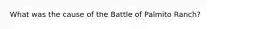 What was the cause of the Battle of Palmito Ranch?